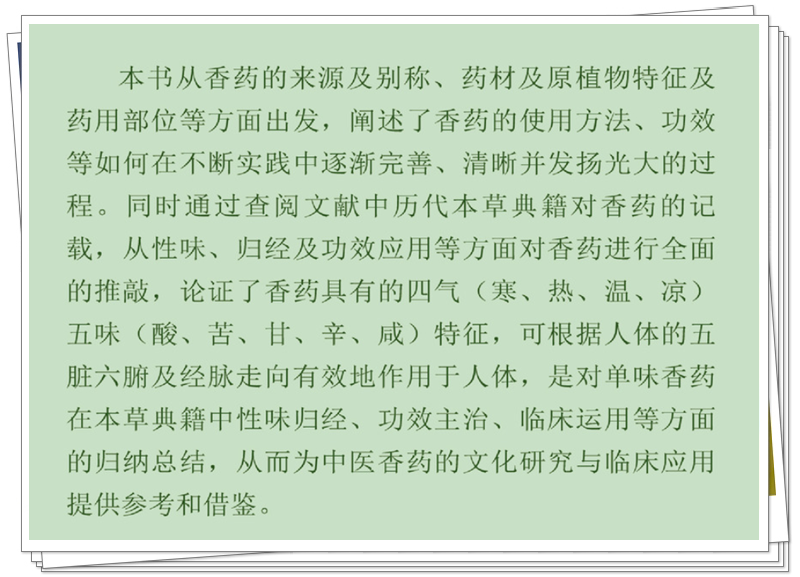 本书从香药的来源及别称、药材及原植物特征及药用部位等方面出发，阐述了香药的使用方法、功效等如何在不断实践中逐渐完善、清晰并发扬光大的过程。同时通过查阅文献中历代本草典籍对香药的记载，从性味、归经及功效应用等方面对香药进行全面的推敲，论证了香药具有的四气（寒、热、温、凉）五味（酸、苦、甘、辛、咸）特征，可根据人体的五脏六腑及经脉走向有效地作用于人体，是对单味香药在本草典籍中性味归经、功效主治、临床运用等方面的归纳总结，从而为中医香药的文化研究与临床应用提供参考和借鉴。